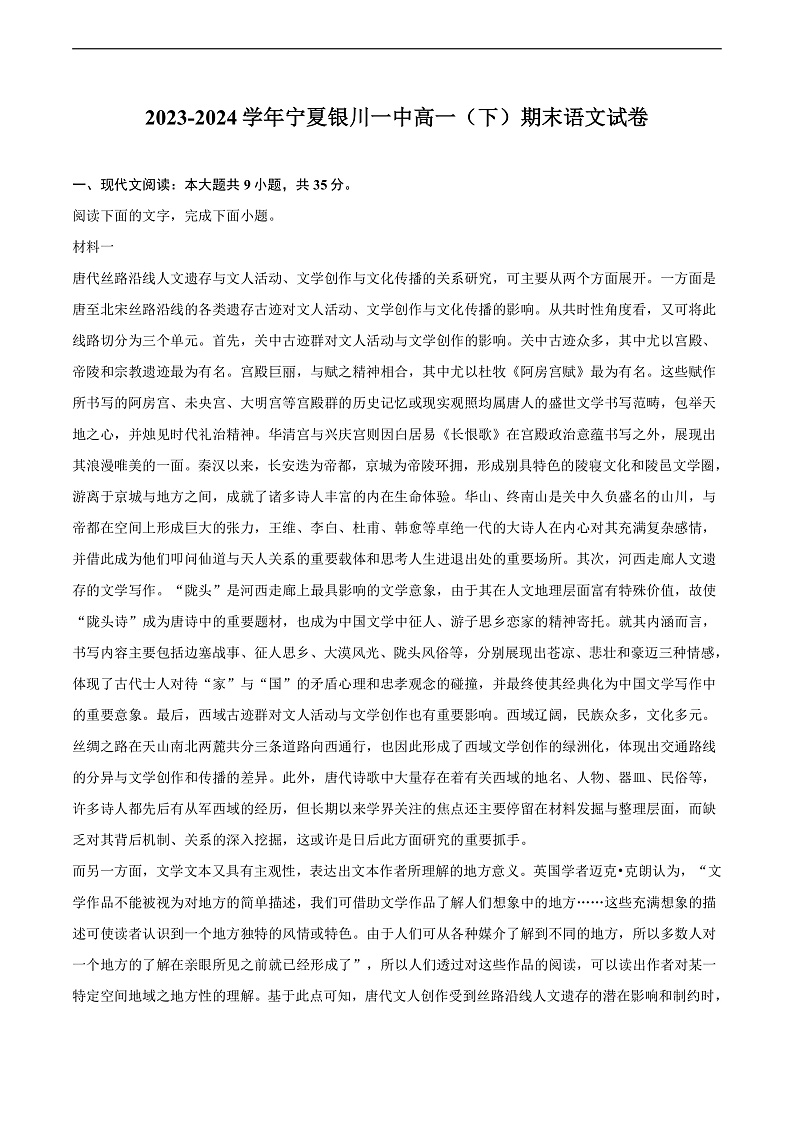 2023-2024 学年宁夏银川一中高一（下）期末语文试卷

一、现代文阅读：本大题共 9 小题，共 35 分。

阅读下面的文字，完成下面小题。

材料一

唐代丝路沿线人文遗存与文人活动、文学创作与文化传播的关系研究，可主要从两个方面展开。一方面是唐至北宋丝路沿线的各类遗存古迹对文人活动、文学创作与文化传播的影响。从共时性角度看，又可将此线路切分为三个单元。首先，关中古迹群对文人活动与文学创作的影响。关中古迹众多，其中尤以宫殿、帝陵和宗教遗迹最为有名。宫殿巨丽，与赋之精神相合，其中尤以杜牧《阿房宫赋》最为有名。这些赋作所书写的阿房宫、未央宫、大明宫等宫殿群的历史记忆或现实观照均属唐人的盛世文学书写范畴，包举天地之心，并烛见时代礼治精神。华清宫与兴庆宫则因白居易《长恨歌》在宫殿政治意蕴书写之外，展现出其浪漫唯美的一面。秦汉以来，长安迭为帝都，京城为帝陵环拥，形成别具特色的陵寝文化和陵邑文学圈，游离于京城与地方之间，成就了诸多诗人丰富的内在生命体验。华山、终南山是关中久负盛名的山川，与帝都在空间上形成巨大的张力，王维、李白、杜甫、韩愈等卓绝一代的大诗人在内心对其充满复杂感情，并借此成为他们叩问仙道与天人关系的重要载体和思考人生进退出处的重要场所。其次，河西走廊人文遗存的文学写作。“陇头”是河西走廊上最具影响的文学意象，由于其在人文地理层面富有特殊价值，故使“陇头诗”成为唐诗中的重要题材，也成为中国文学中征人、游子思乡恋家的精神寄托。就其内涵而言，书写内容主要包括边塞战事、征人思乡、大漠风光、陇头风俗等，分别展现出苍凉、悲壮和豪迈三种情感，体现了古代士人对待“家”与“国”的矛盾心理和忠孝观念的碰撞，并最终使其经典化为中国文学写作中的重要意象。最后，西域古迹群对文人活动与文学创作也有重要影响。西域辽阔，民族众多，文化多元。丝绸之路在天山南北两麓共分三条道路向西通行，也因此形成了西域文学创作的绿洲化，体现出交通路线的分异与文学创作和传播的差异。此外，唐代诗歌中大量存在着有关西域的地名、人物、器皿、民俗等，许多诗人都先后有从军西域的经历，但长期以来学界关注的焦点还主要停留在材料发掘与整理层面，而缺乏对其背后机制、关系的深入挖掘，这或许是日后此方面研究的重要抓手。

而另一方面，文学文本又具有主观性，表达出文本作者所理解的地方意义。英国学者迈克•克朗认为，“文学作品不能被视为对地方的简单描述，我们可借助文学作品了解人们想象中的地方……这些充满想象的描述可使读者认识到一个地方独特的风情或特色。由于人们可从各种媒介了解到不同的地方，所以多数人对一个地方的了解在亲眼所见之前就已经形成了”，所以人们透过对这些作品的阅读，可以读出作者对某一特定空间地域之地方性的理解。基于此点可知，唐代文人创作受到丝路沿线人文遗存的潜在影响和制约时，